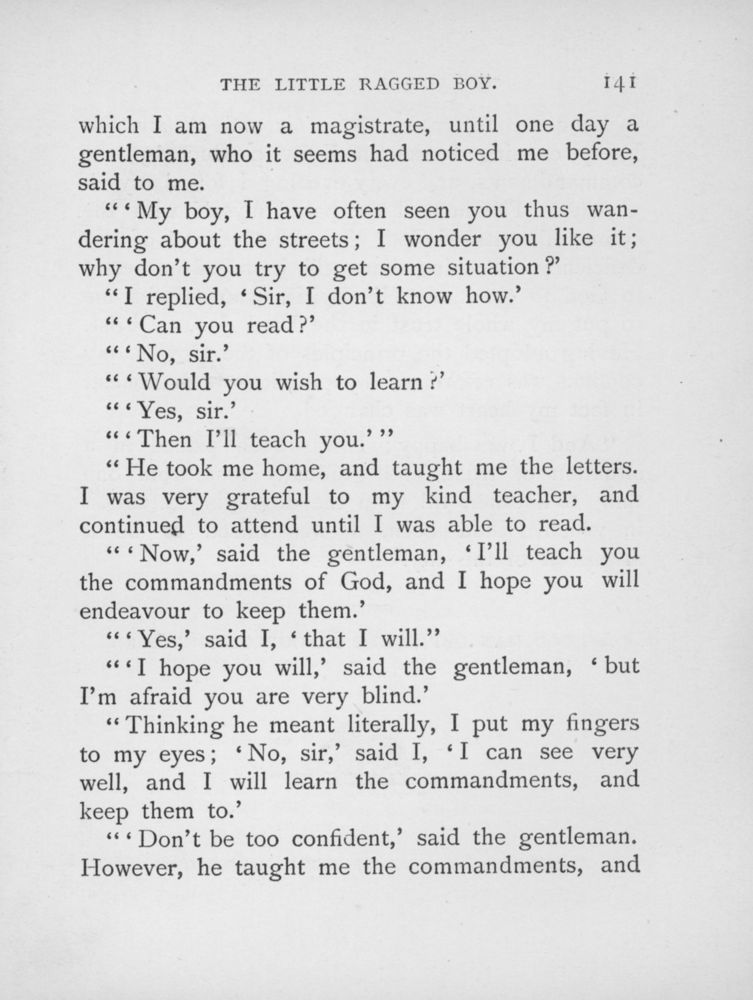 THE LITTLE RAGGED BOY. 141

which I am now a magistrate, until one day a gentleman, who it seems had noticed me before, said to me.

"'My boy, I have often seen you thus wandering about the streets; I wonder you like it; why don't you try to get some situation?'

"I replied, 'Sir, I don't know how.'

"'Can you read?'

"'No, sir.'

"'Would you wish to learn?'

"'Yes, sir.'

"'Then I'll teach you.'"

"He took me home, and taught me the letters. I was very grateful to my kind teacher, and continued to attend until I was able to read.

"'Now,' said the gentleman, 'I'll teach you the commandments of God, and I hope you will endeavour to keep them.'

"'Yes,' said I, 'that I will."

"'I hope you will,' said the gentleman, 'but I'm afraid you are very blind.'

"Thinking he meant literally, I put my fingers to my eyes; 'No, sir,' said I, 'I can see very well, and I will learn the commandments, and keep them to.'

"'Don't be too confident,' said the gentleman. However, he taught me the commandments, and